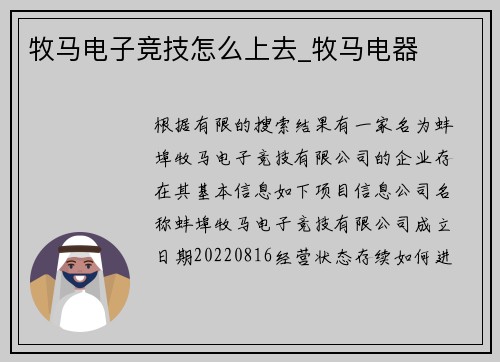 牧马电子竞技怎么上去_牧马电器

根据有限的搜索结果有一家名为蚌埠牧马电子竞技有限公司的企业存在其基本信息如下项目信息公司名称蚌埠牧马电子竞技有限公司成立日期20220816经营状态存续如何进